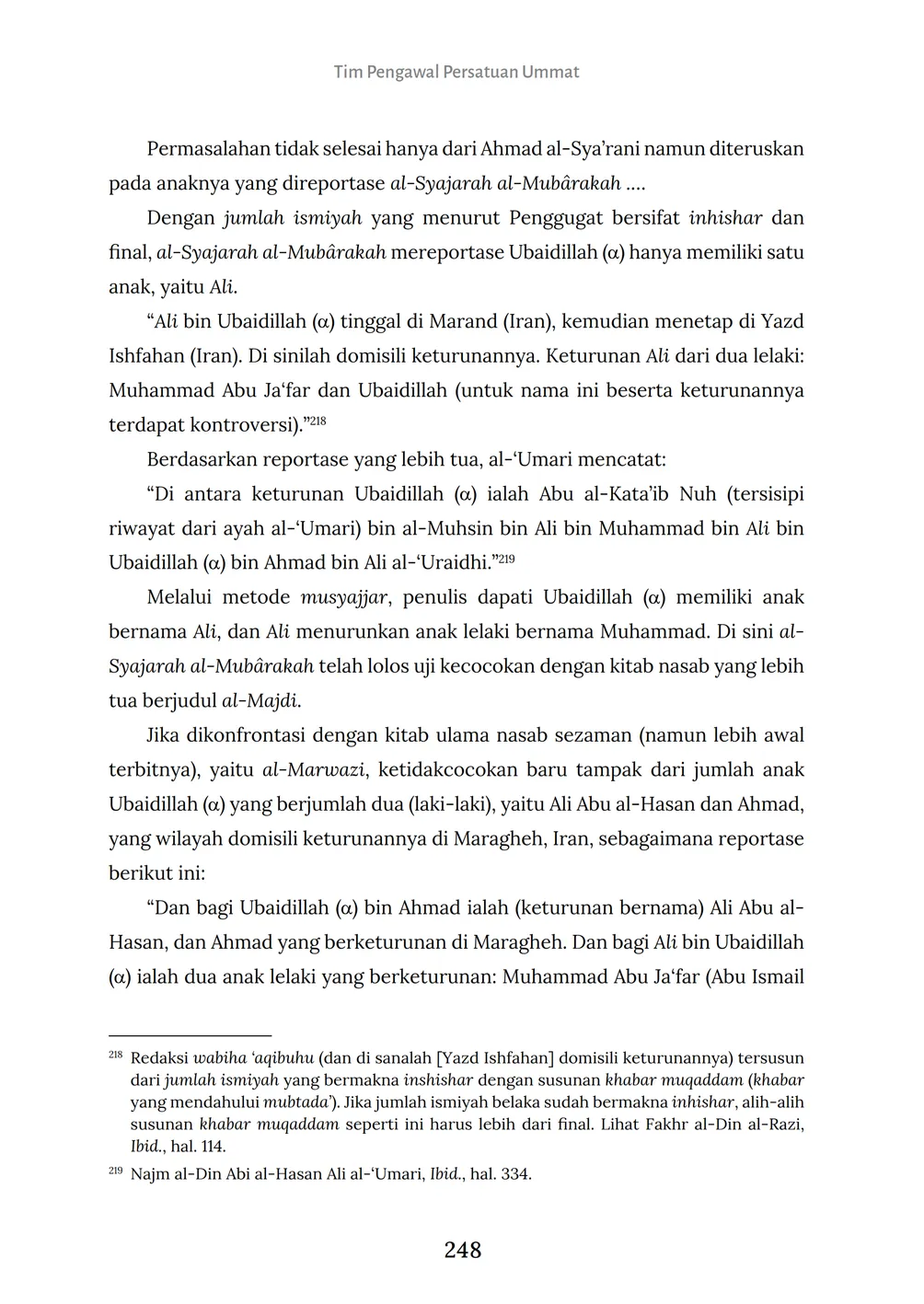 Tim Pengawal Persatuan Ummat

Permasalahan tidak selesai hanya dari Ahmad al-Sya'rani namun diteruskan pada anaknya yang direportase al-Syajarah al-Mubârakah ....

Dengan jumlah ismiyah yang menurut Penggugat bersifat inhishar dan final, al-Syajarah al-Mubârakah mereportase Ubaidillah (α) hanya memiliki satu anak, yaitu Ali.

"Ali bin Ubaidillah (α) tinggal di Marand (Iran), kemudian menetap di Yazd Ishfahan (Iran). Di sinilah domisili keturunannya. Keturunan Ali dari dua lelaki: Muhammad Abu Ja'far dan Ubaidillah (untuk nama ini beserta keturunannya terdapat kontroversi)."$^{218}$

Berdasarkan reportase yang lebih tua, al-'Umari mencatat:

"Di antara keturunan Ubaidillah (α) ialah Abu al-Kata'ib Nuh (tersisipi riwayat dari ayah al-'Umari) bin al-Muhsin bin Ali bin Muhammad bin Ali bin Ubaidillah (α) bin Ahmad bin Ali al-'Uraidhi."$^{219}$

Melalui metode musyajjar, penulis dapati Ubaidillah (α) memiliki anak bernama Ali, dan Ali menurunkan anak lelaki bernama Muhammad. Di sini al-Syajarah al-Mubârakah telah lolos uji kecocokan dengan kitab nasab yang lebih tua berjudul al-Majdi.

Jika dikonfrontasi dengan kitab ulama nasab sezaman (namun lebih awal terbitnya), yaitu al-Marwazi, ketidakcocokan baru tampak dari jumlah anak Ubaidillah (α) yang berjumlah dua (laki-laki), yaitu Ali Abu al-Hasan dan Ahmad, yang wilayah domisili keturunannya di Maragheh, Iran, sebagaimana reportase berikut ini:

"Dan bagi Ubaidillah (α) bin Ahmad ialah (keturunan bernama) Ali Abu al-Hasan, dan Ahmad yang berketurunan di Maragheh. Dan bagi Ali bin Ubaidillah (α) ialah dua anak lelaki yang berketurunan: Muhammad Abu Ja'far (Abu Ismail

$^{218}$ Redaksi wabiha 'aqibuhu (dan di sanalah [Yazd Ishfahan] domisili keturunannya) tersusun dari jumlah ismiyah yang bermakna inshishar dengan susunan khabar muqaddam (khabar yang mendahului mubtada'). Jika jumlah ismiyah belaka sudah bermakna inhishar, alih-alih susunan khabar muqaddam seperti ini harus lebih dari final. Lihat Fakhr al-Din al-Razi, Ibid., hal. 114.

$^{219}$ Najm al-Din Abi al-Hasan Ali al-'Umari, Ibid., hal. 334.

248